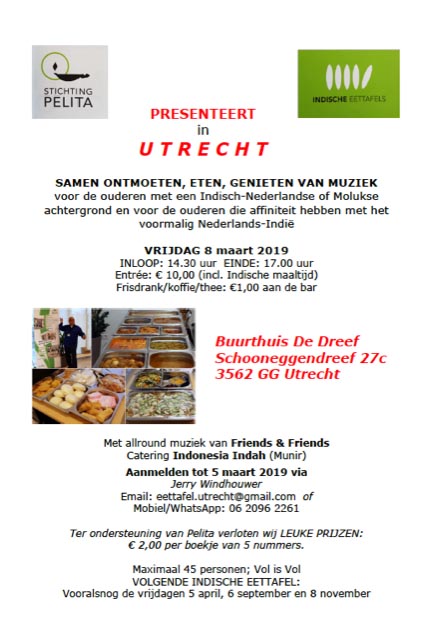 STICHTING PELITA

INDISCHE EETTAFELS

PRESENTEERT
in
UTRECHT

SAMEN ONTMOETEN, ETEN, GENIETEN VAN MUZIEK
voor de ouderen met een Indisch-Nederlandse of Molukse achtergrond en voor de ouderen die affiniteit hebben met het voormalig Nederlands-Indië

VRIJDAG 8 maart 2019
INLOOP: 14.30 uur EINDE: 17.00 uur
Entrée: € 10,00 (incl. Indische maaltijd)
Frisdrank/koffie/thee: €1,00 aan de bar

Buurthuis De Dreef
Schooneggendreef 27c
3562 GG Utrecht

Met allround muziek van Friends & Friends
Catering Indonesia Indah (Munir)
Aanmelden tot 5 maart 2019 via
Jerry Windhouwer
Email: eettafel.utrecht@gmail.com of
Mobiel/WhatsApp: 06 2096 2261

Ter ondersteuning van Pelita verloten wij LEUKE PRIJZEN:
€ 2,00 per boekje van 5 nummers.

Maximaal 45 personen; Vol is Vol
VOLGENDE INDISCHE EETTAFEL:
Vooralsnog de vrijdagen 5 april, 6 september en 8 november